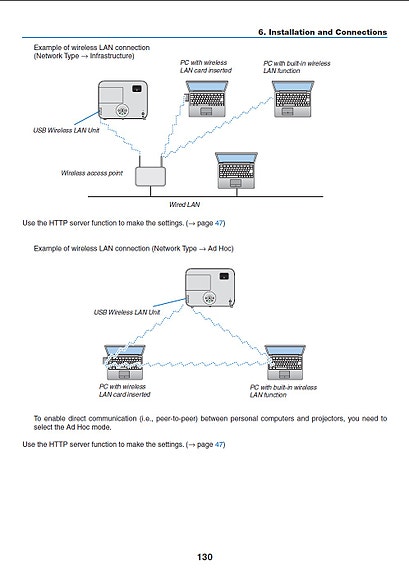 6. Installation and Connections

Example of wireless LAN connection
(Network Type → Infrastructure)

PC with wireless LAN card inserted

PC with built-in wireless LAN function

USB Wireless LAN Unit

Wireless access point

Wired LAN

Use the HTTP server function to make the settings. (→ page 47)

Example of wireless LAN connection (Network Type → Ad Hoc)

USB Wireless LAN Unit

PC with wireless LAN card inserted

PC with built-in wireless LAN function

To enable direct communication (i.e., peer-to-peer) between personal computers and projectors, you need to select the Ad Hoc mode.

Use the HTTP server function to make the settings. (→ page 47)

130